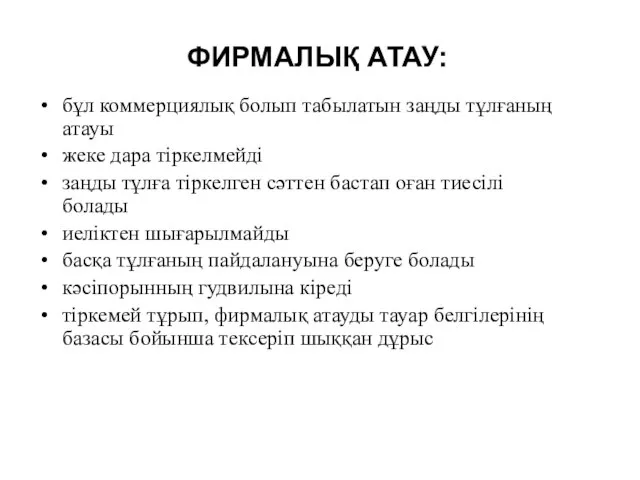 ФИРМАЛЫҚ АТАУ:

• бұл коммерциялық болып табылатын заңды тұлғаның атауы
• жеке дара тіркелмейді
• заңды тұлға тіркелген сәттен бастап оған тиесілі болады
• иеліктен шығарылмайды
• басқа тұлғаның пайдалануына беруге болады
• кәсіпорынның гудвилына кіреді
• тіркемей тұрып, фирмалық атауды тауар белгілерінің базасы бойынша тексеріп шыққан дұрыс